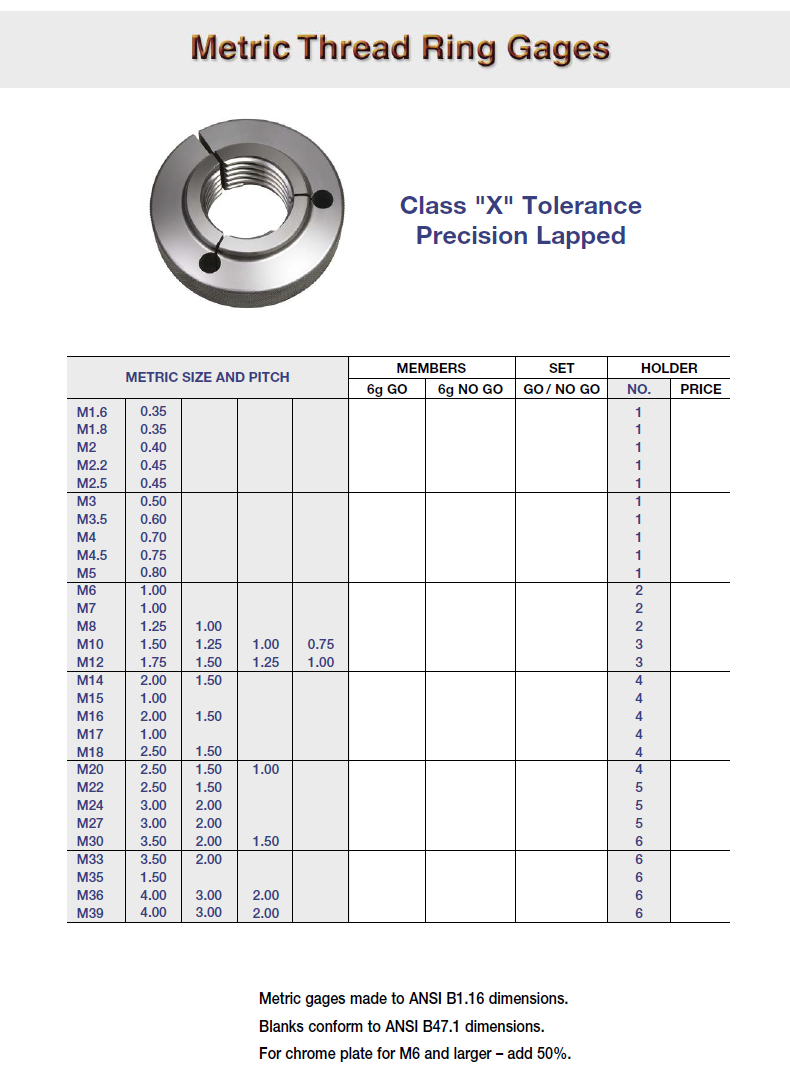 Metric Thread Ring Gages

Class "X" Tolerance
Precision Lapped

| METRIC SIZE AND PITCH | | | | | MEMBERS | | SET | HOLDER | |
|---|---|---|---|---|---|---|---|---|---|
| | | | | | 6g GO | 6g NO GO | GO / NO GO | NO. | PRICE |
| M1.6 | 0.35 | | | | | | | 1 | |
| M1.8 | 0.35 | | | | | | | 1 | |
| M2 | 0.40 | | | | | | | 1 | |
| M2.2 | 0.45 | | | | | | | 1 | |
| M2.5 | 0.45 | | | | | | | 1 | |
| M3 | 0.50 | | | | | | | 1 | |
| M3.5 | 0.60 | | | | | | | 1 | |
| M4 | 0.70 | | | | | | | 1 | |
| M4.5 | 0.75 | | | | | | | 1 | |
| M5 | 0.80 | | | | | | | 1 | |
| M6 | 1.00 | | | | | | | 2 | |
| M7 | 1.00 | | | | | | | 2 | |
| M8 | 1.25 | 1.00 | | | | | | 2 | |
| M10 | 1.50 | 1.25 | 1.00 | 0.75 | | | | 3 | |
| M12 | 1.75 | 1.50 | 1.25 | 1.00 | | | | 3 | |
| M14 | 2.00 | 1.50 | | | | | | 4 | |
| M15 | 1.00 | | | | | | | 4 | |
| M16 | 2.00 | 1.50 | | | | | | 4 | |
| M17 | 1.00 | | | | | | | 4 | |
| M18 | 2.50 | 1.50 | | | | | | 4 | |
| M20 | 2.50 | 1.50 | 1.00 | | | | | 4 | |
| M22 | 2.50 | 1.50 | | | | | | 5 | |
| M24 | 3.00 | 2.00 | | | | | | 5 | |
| M27 | 3.00 | 2.00 | | | | | | 5 | |
| M30 | 3.50 | 2.00 | 1.50 | | | | | 6 | |
| M33 | 3.50 | 2.00 | | | | | | 6 | |
| M35 | 1.50 | | | | | | | 6 | |
| M36 | 4.00 | 3.00 | 2.00 | | | | | 6 | |
| M39 | 4.00 | 3.00 | 2.00 | | | | | 6 | |

Metric gages made to ANSI B1.16 dimensions.
Blanks conform to ANSI B47.1 dimensions.
For chrome plate for M6 and larger – add 50%.